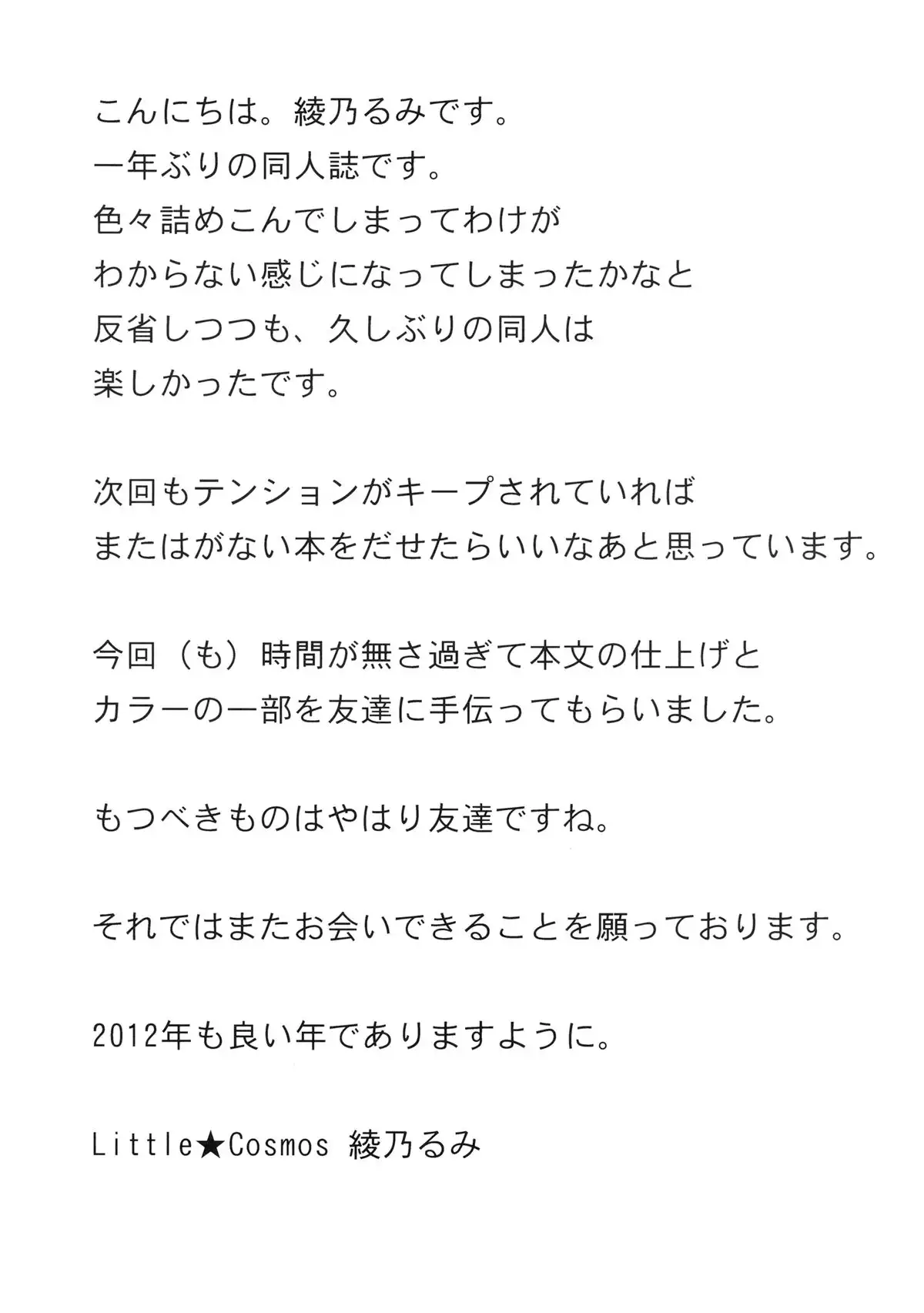 こんにちは。綾乃るみです。
一年ぶりの同人誌です。
色々詰めこんでしまってわけが
わからない感じになってしまったかなと
反省しつつも、久しぶりの同人は
楽しかったです。

次回もテンションがキープされていれば
またはがない本をだせたらいいなあと思っています。

今回（も）時間が無さ過ぎて本文の仕上げと
カラーの一部を友達に手伝ってもらいました。

もつべきものはやはり友達ですね。

それではまたお会いできることを願っております。

2012年も良い年でありますように。

Little★Cosmos 綾乃るみ